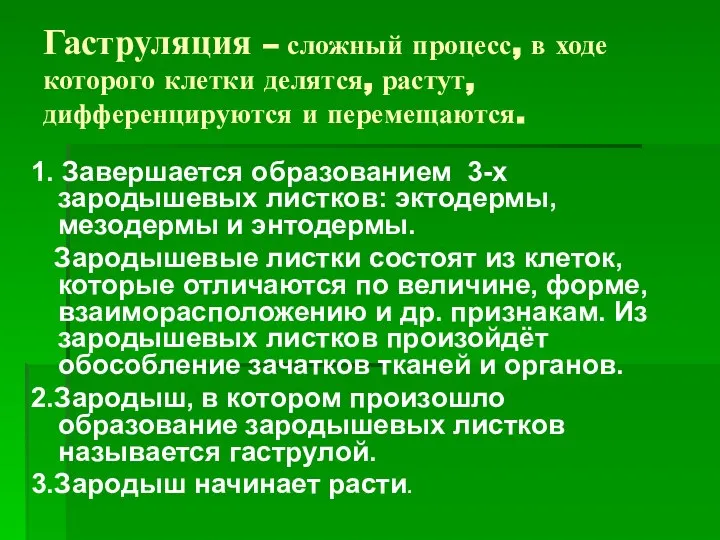 Гаструляция – сложный процесс, в ходе которого клетки делятся, растут, дифференцируются и перемещаются.

1. Завершается образованием 3-х зародышевых листков: эктодермы, мезодермы и энтодермы.

Зародышевые листки состоят из клеток, которые отличаются по величине, форме, взаиморасположению и др. признакам. Из зародышевых листков произойдёт обособление зачатков тканей и органов.

2.Зародыш, в котором произошло образование зародышевых листков называется гаструлой.

3.Зародыш начинает расти.